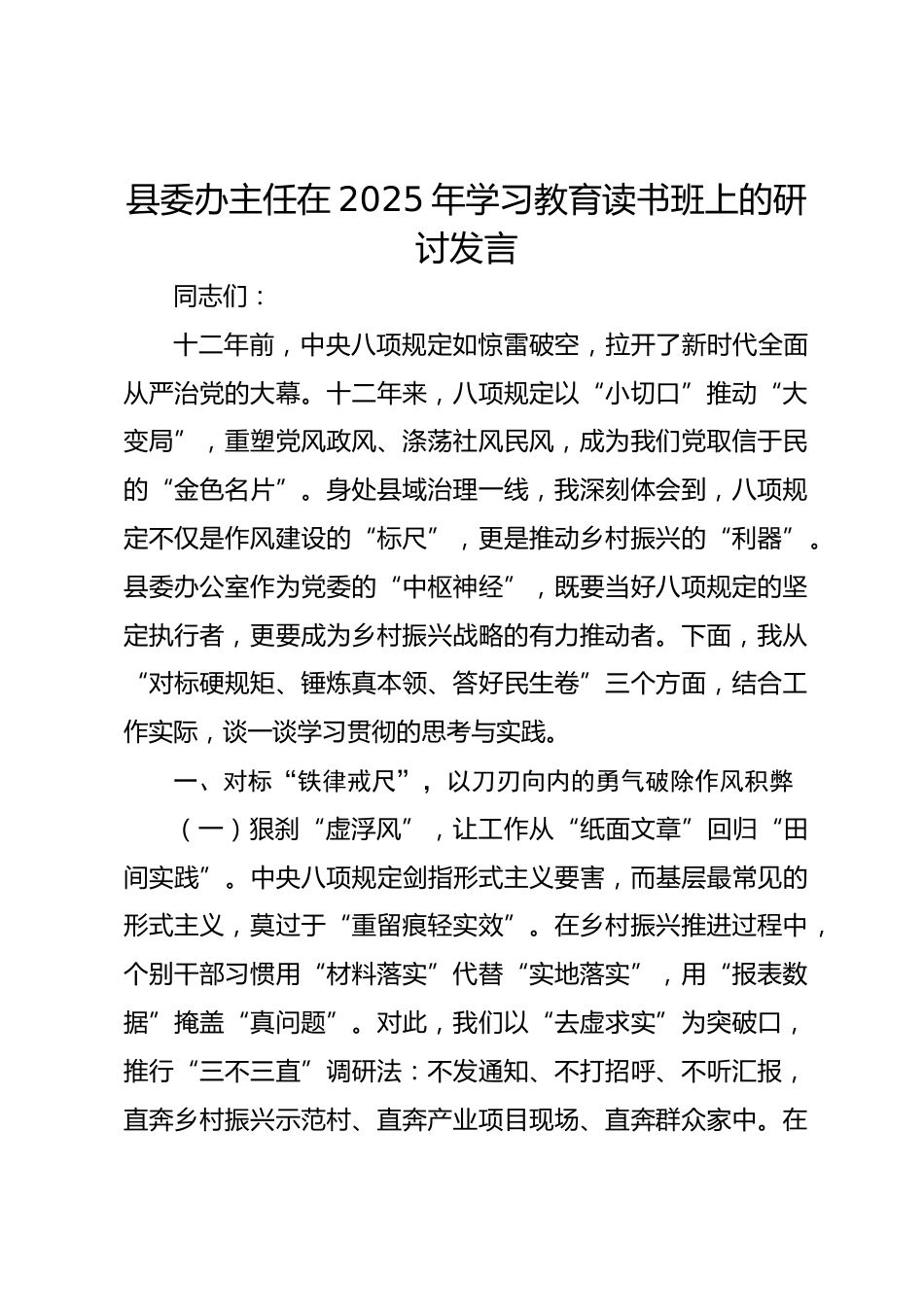 县委办主任在 2025 年学习教育读书班上的研讨发言

同志们：

十二年前，中央八项规定如惊雷破空，拉开了新时代全面从严治党的大幕。十二年来，八项规定以“小切口”推动“大变局”，重塑党风政风、涤荡社风民风，成为我们党取信于民的“金色名片”。身处县域治理一线，我深刻体会到，八项规定不仅是作风建设的“标尺”，更是推动乡村振兴的“利器”。县委办公室作为党委的“中枢神经”，既要当好八项规定的坚定执行者，更要成为乡村振兴战略的有力推动者。下面，我从“对标硬规矩、锤炼真本领、答好民生卷”三个方面，结合工作实际，谈一谈学习贯彻的思考与实践。

一、对标“铁律戒尺”，以刀刃向内的勇气破除作风积弊

（一）狠刹“虚浮风”，让工作从“纸面文章”回归“田间实践”。中央八项规定剑指形式主义要害，而基层最常见的形式主义，莫过于“重留痕轻实效”。在乡村振兴推进过程中，个别干部习惯用“材料落实”代替“实地落实”，用“报表数据”掩盖“真问题”。对此，我们以“去虚求实”为突破口，推行“三不三直”调研法：不发通知、不打招呼、不听汇报，直奔乡村振兴示范村、直奔产业项目现场、直奔群众家中。在